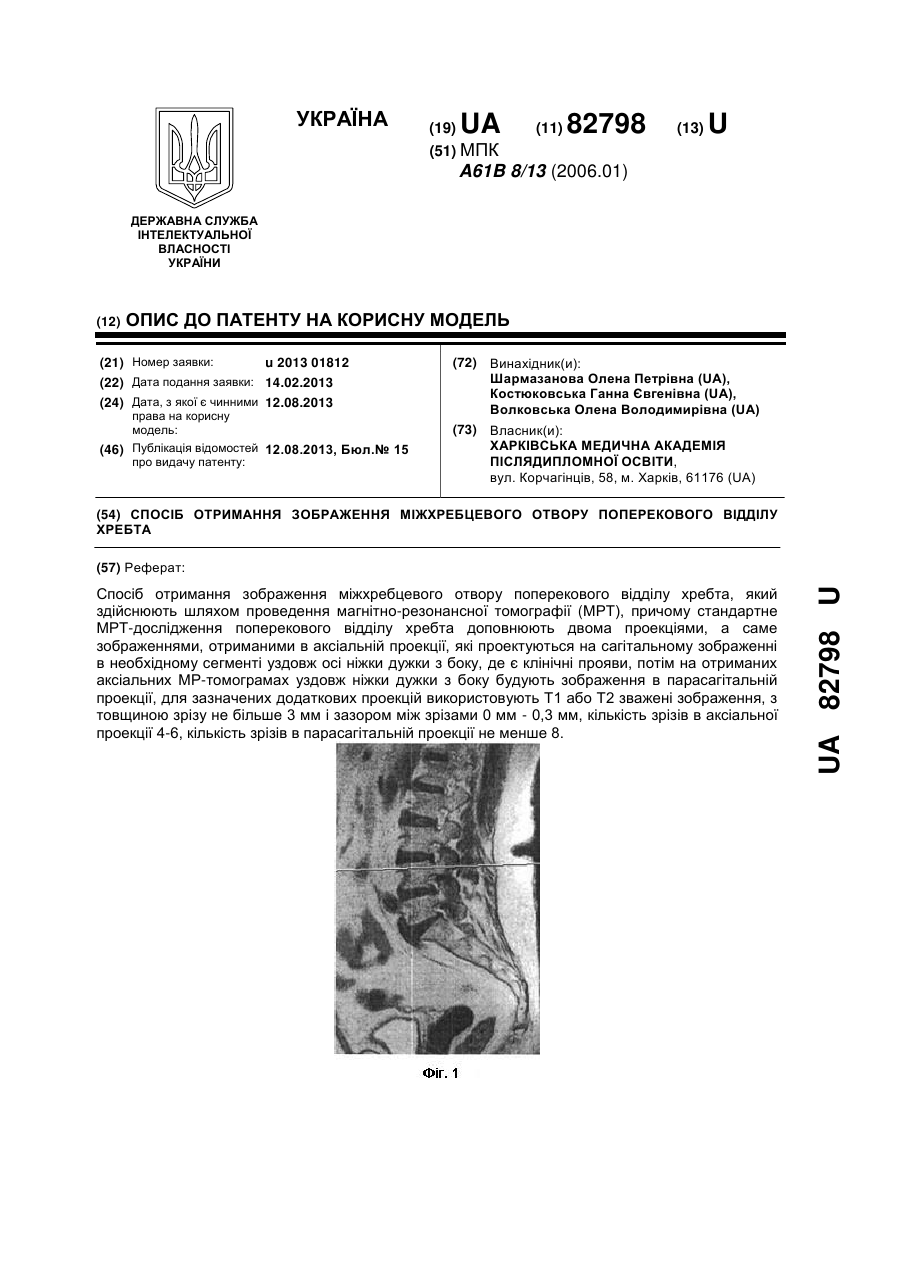 УКРАЇНА

(19) UA (11) 82798 (13) U

(51) МПК
A61B 8/13 (2006.01)

ДЕРЖАВНА СЛУЖБА ІНТЕЛЕКТУАЛЬНОЇ ВЛАСНОСТІ УКРАЇНИ

(12) ОПИС ДО ПАТЕНТУ НА КОРИСНУ МОДЕЛЬ

(21) Номер заявки: u 2013 01812
(22) Дата подання заявки: 14.02.2013
(24) Дата, з якої є чинними права на корисну модель: 12.08.2013
(46) Публікація відомостей про видачу патенту: 12.08.2013, Бюл.№ 15

(72) Винахідник(и):
Шармазанова Олена Петрівна (UA),
Костюковська Ганна Євгенівна (UA),
Волковська Олена Володимирівна (UA)

(73) Власник(и):
ХАРКІВСЬКА МЕДИЧНА АКАДЕМІЯ ПІСЛЯДИПЛОМНОЇ ОСВІТИ,
вул. Корчагінців, 58, м. Харків, 61176 (UA)

(54) СПОСІБ ОТРИМАННЯ ЗОБРАЖЕННЯ МІЖХРЕБЦЕВОГО ОТВОРУ ПОПЕРЕКОВОГО ВІДДІЛУ ХРЕБТА

(57) Реферат:

Спосіб отримання зображення міжхребцевого отвору поперекового відділу хребта, який здійснюють шляхом проведення магнітно-резонансної томографії (МРТ), причому стандартне МРТ-дослідження поперекового відділу хребта доповнюють двома проекціями, а саме зображеннями, отриманими в аксіальній проекції, які проектуються на сагітальному зображенні в необхідному сегменті уздовж осі ніжки дужки з боку, де є клінічні прояви, потім на отриманих аксіальних МР-томограмах уздовж ніжки дужки з боку будують зображення в парасагітальній проекції, для зазначених додаткових проекцій використовують Т1 або Т2 зважені зображення, з товщиною зрізу не більше 3 мм і зазором між зрізами 0 мм - 0,3 мм, кількість зрізів в аксіальної проекції 4-6, кількість зрізів в парасагітальній проекції не менше 8.

Фіг. 1

UA 82798 U